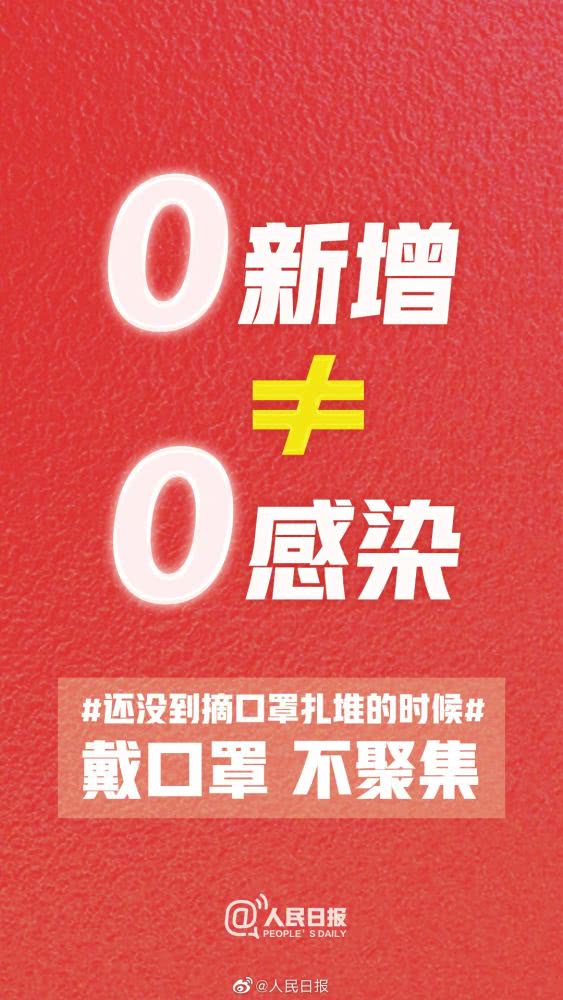 0新增
≠
0感染

#还没到摘口罩扎堆的时候#
戴口罩 不聚集

@人民日报
PEOPLE'S DAILY

@人民日报